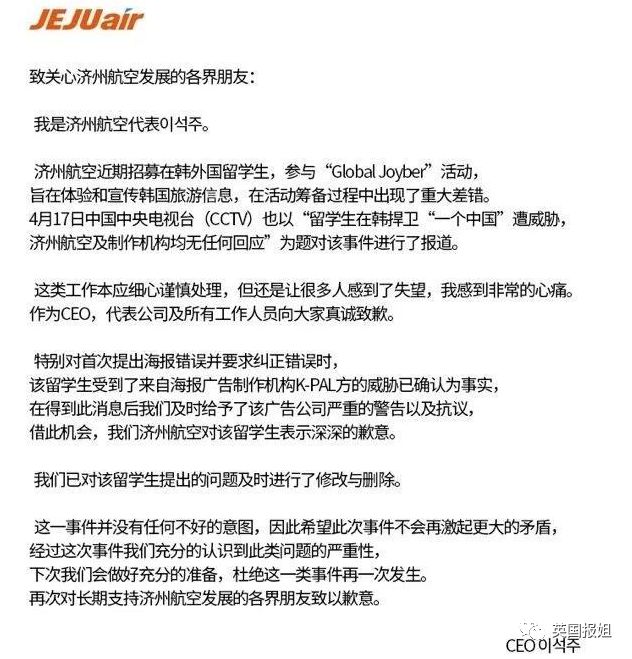 JEJUair

致关心济州航空发展的各界朋友：

我是济州航空代表이석주。

济州航空近期招募在韩外国留学生，参与“Global Joyber”活动，旨在体验和宣传韩国旅游信息，在活动筹备过程中出现了重大差错。4月17日中国中央电视台（CCTV）也以“留学生在韩捍卫“一个中国”遭威胁，济州航空及制作机构均无任何回应”为题对该事件进行了报道。

这类工作本应细心谨慎处理，但还是让很多人感到了失望，我感到非常的心痛。作为CEO，代表公司及所有工作人员向大家真诚致歉。

特别对首次提出海报错误并要求纠正错误时，该留学生受到了来自海报广告制作机构K-PAL方的威胁已确认为事实，在得到此消息后我们及时给予了该广告公司严重的警告以及抗议，借此机会，我们济州航空对该留学生表示深深的歉意。

我们已对该留学生提出的问题及时进行了修改与删除。

这一事件并没有任何不好的意图，因此希望此次事件不会再激起更大的矛盾，经过这次事件我们充分的认识到此类问题的严重性，下次我们会做好充分的准备，杜绝这一类事件再一次发生。再次对长期支持济州航空发展的各界朋友致以歉意。

CEO 이석주

英国报姐